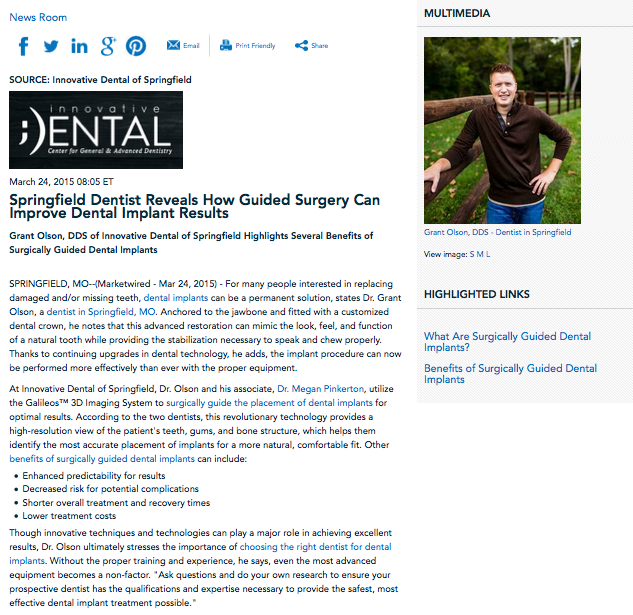 News Room

Email Print Friendly Share

SOURCE: Innovative Dental of Springfield

innovative
;)ENTAL
Center for General & Advanced Dentistry

March 24, 2015 08:05 ET

Springfield Dentist Reveals How Guided Surgery Can Improve Dental Implant Results

Grant Olson, DDS of Innovative Dental of Springfield Highlights Several Benefits of Surgically Guided Dental Implants

SPRINGFIELD, MO--(Marketwired - Mar 24, 2015) - For many people interested in replacing damaged and/or missing teeth, dental implants can be a permanent solution, states Dr. Grant Olson, a dentist in Springfield, MO. Anchored to the jawbone and fitted with a customized dental crown, he notes that this advanced restoration can mimic the look, feel, and function of a natural tooth while providing the stabilization necessary to speak and chew properly. Thanks to continuing upgrades in dental technology, he adds, the implant procedure can now be performed more effectively than ever with the proper equipment.

At Innovative Dental of Springfield, Dr. Olson and his associate, Dr. Megan Pinkerton, utilize the Galileos™ 3D Imaging System to surgically guide the placement of dental implants for optimal results. According to the two dentists, this revolutionary technology provides a high-resolution view of the patient's teeth, gums, and bone structure, which helps them identify the most accurate placement of implants for a more natural, comfortable fit. Other benefits of surgically guided dental implants can include:

• Enhanced predictability for results
• Decreased risk for potential complications
• Shorter overall treatment and recovery times
• Lower treatment costs

Though innovative techniques and technologies can play a major role in achieving excellent results, Dr. Olson ultimately stresses the importance of choosing the right dentist for dental implants. Without the proper training and experience, he says, even the most advanced equipment becomes a non-factor. "Ask questions and do your own research to ensure your prospective dentist has the qualifications and expertise necessary to provide the safest, most effective dental implant treatment possible."

MULTIMEDIA

Grant Olson, DDS - Dentist in Springfield

View image: S M L

HIGHLIGHTED LINKS

What Are Surgically Guided Dental Implants?

Benefits of Surgically Guided Dental Implants